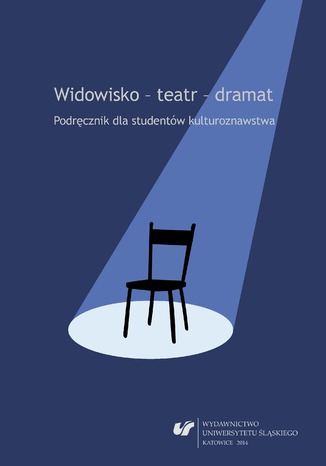 Widowisko – teatr – dramat
Podręcznik dla studentów kulturoznawstwa

WYDAWNICTWO
UNIWERSYTETU ŚLĄSKIEGO
KATOWICE 2014